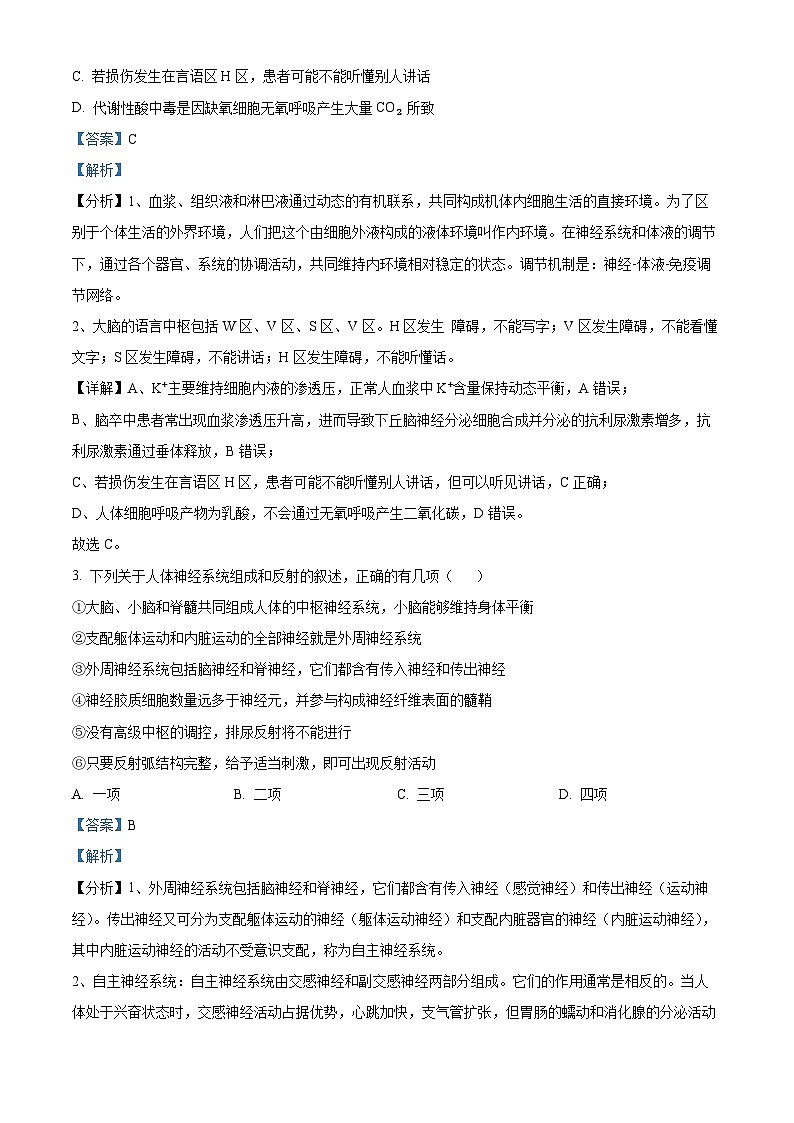 C. 若损伤发生在言语区 H 区，患者可能不能听懂别人讲话

D. 代谢性酸中毒是因缺氧细胞无氧呼吸产生大量 $CO_2$ 所致

【答案】C

【解析】

【分析】1、血浆、组织液和淋巴液通过动态的有机联系，共同构成机体内细胞生活的直接环境。为了区别于个体生活的外界环境，人们把这个由细胞外液构成的液体环境叫作内环境。在神经系统和体液的调节下，通过各个器官、系统的协调活动，共同维持内环境相对稳定的状态。调节机制是：神经-体液-免疫调节网络。

2、大脑的语言中枢包括 W 区、V 区、S 区、V 区。H 区发生 障碍，不能写字；V 区发生障碍，不能看懂文字；S 区发生障碍，不能讲话；H 区发生障碍，不能听懂话。

【详解】A、$K^+$主要维持细胞内液的渗透压，正常人血浆中 $K^+$含量保持动态平衡，A 错误；

B、脑卒中患者常出现血浆渗透压升高，进而导致下丘脑神经分泌细胞合成并分泌的抗利尿激素增多，抗利尿激素通过垂体释放，B 错误；

C、若损伤发生在言语区 H 区，患者可能不能听懂别人讲话，但可以听见讲话，C 正确；

D、人体细胞呼吸产物为乳酸，不会通过无氧呼吸产生二氧化碳，D 错误。

故选 C。

3. 下列关于人体神经系统组成和反射的叙述，正确的有几项（　　）

①大脑、小脑和脊髓共同组成人体的中枢神经系统，小脑能够维持身体平衡

②支配躯体运动和内脏运动的全部神经就是外周神经系统

③外周神经系统包括脑神经和脊神经，它们都含有传入神经和传出神经

④神经胶质细胞数量远多于神经元，并参与构成神经纤维表面的髓鞘

⑤没有高级中枢的调控，排尿反射将不能进行

⑥只要反射弧结构完整，给予适当刺激，即可出现反射活动

A. 一项　　B. 二项　　C. 三项　　D. 四项

【答案】B

【解析】

【分析】1、外周神经系统包括脑神经和脊神经，它们都含有传入神经（感觉神经）和传出神经（运动神经）。传出神经又可分为支配躯体运动的神经（躯体运动神经）和支配内脏器官的神经（内脏运动神经），其中内脏运动神经的活动不受意识支配，称为自主神经系统。

2、自主神经系统：自主神经系统由交感神经和副交感神经两部分组成。它们的作用通常是相反的。当人体处于兴奋状态时，交感神经活动占据优势，心跳加快，支气管扩张，但胃肠的蠕动和消化腺的分泌活动